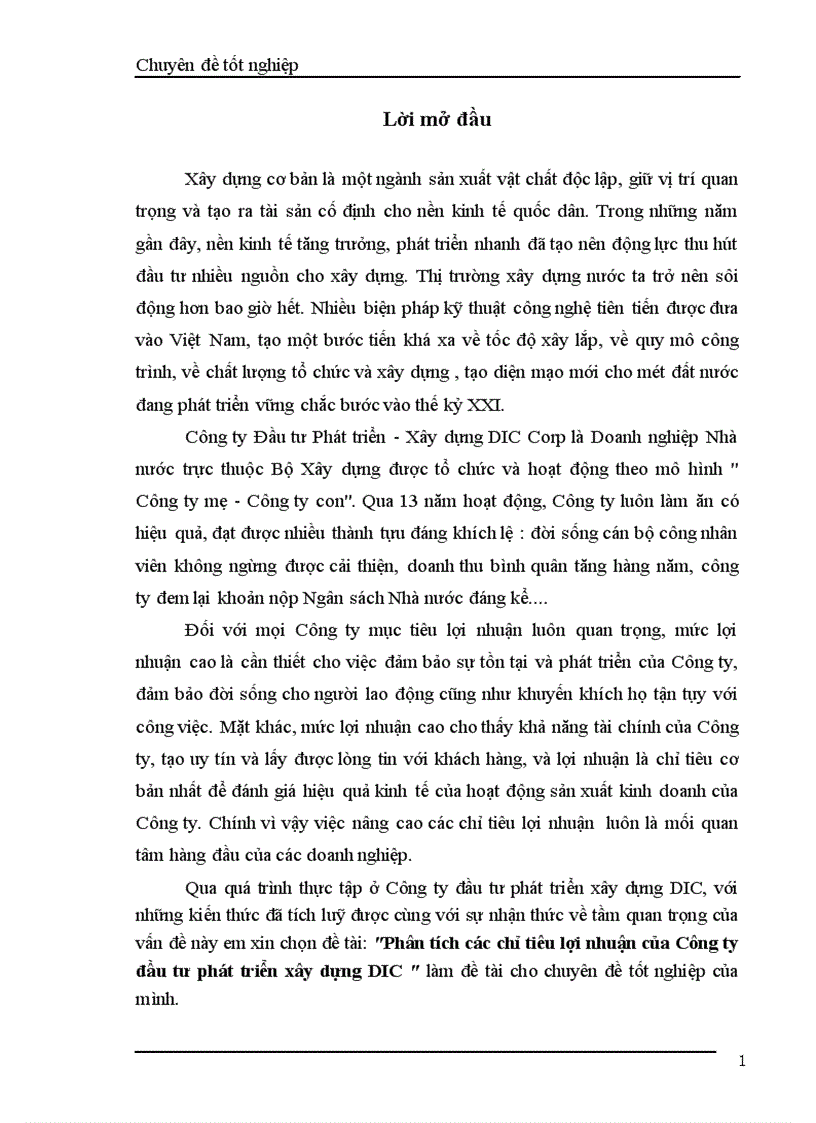 Chuyên đề tốt nghiệp

Lời mở đầu

Xây dựng cơ bản là một ngành sản xuất vật chất độc lập, giữ vị trí quan trọng và tạo ra tài sản cố định cho nền kinh tế quốc dân. Trong những năm gần đây, nền kinh tế tăng trưởng, phát triển nhanh đã tạo nên động lực thu hút đầu tư nhiều nguồn cho xây dựng. Thị trường xây dựng nước ta trở nên sôi động hơn bao giờ hết. Nhiều biện pháp kỹ thuật công nghệ tiên tiến được đưa vào Việt Nam, tạo một bước tiến khá xa về tốc độ xây lắp, về quy mô công trình, về chất lượng tổ chức và xây dựng , tạo diện mạo mới cho mét đất nước đang phát triển vững chắc bước vào thế kỷ XXI.

Công ty Đầu tư Phát triển - Xây dựng DIC Corp là Doanh nghiệp Nhà nước trực thuộc Bộ Xây dựng được tổ chức và hoạt động theo mô hình " Công ty mẹ - Công ty con". Qua 13 năm hoạt động, Công ty luôn làm ăn có hiệu quả, đạt được nhiều thành tựu đáng khích lệ : đời sống cán bộ công nhân viên không ngừng được cải thiện, doanh thu bình quân tăng hàng năm, công ty đem lại khoản nộp Ngân sách Nhà nước đáng kể....

Đối với mọi Công ty mục tiêu lợi nhuận luôn quan trọng, mức lợi nhuận cao là cần thiết cho việc đảm bảo sự tồn tại và phát triển của Công ty, đảm bảo đời sống cho người lao động cũng như khuyến khích họ tận tụy với công việc. Mặt khác, mức lợi nhuận cao cho thấy khả năng tài chính của Công ty, tạo uy tín và lấy được lòng tin với khách hàng, và lợi nhuận là chỉ tiêu cơ bản nhất để đánh giá hiệu quả kinh tế của hoạt động sản xuất kinh doanh của Công ty. Chính vì vậy việc nâng cao các chỉ tiêu lợi nhuận luôn là mối quan tâm hàng đầu của các doanh nghiệp.

Qua quá trình thực tập ở Công ty đầu tư phát triển xây dựng DIC, với những kiến thức đã tích luỹ được cùng với sự nhận thức về tầm quan trọng của vấn đề này em xin chọn đề tài: "Phân tích các chỉ tiêu lợi nhuận của Công ty đầu tư phát triển xây dựng DIC " làm đề tài cho chuyên đề tốt nghiệp của mình.

1